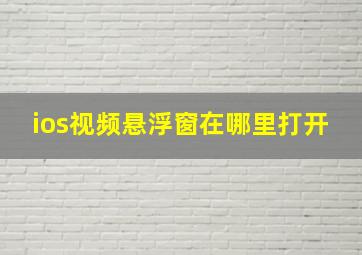 ios视频悬浮窗在哪里打开